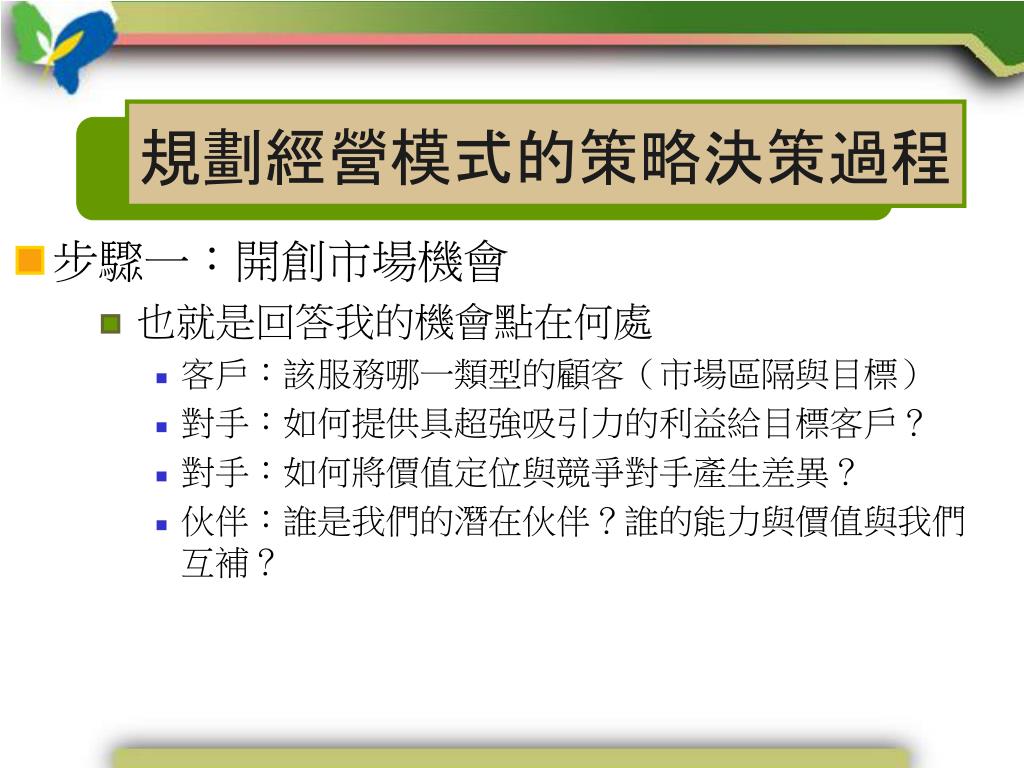 規劃經營模式的策略決策過程

步驟一：開創市場機會

也就是回答我的機會點在何處

客戶：該服務哪一類型的顧客（市場區隔與目標）

對手：如何提供具超強吸引力的利益給目標客戶？

對手：如何將價值定位與競爭對手產生差異？

伙伴：誰是我們的潛在伙伴？誰的能力與價值與我們互補？